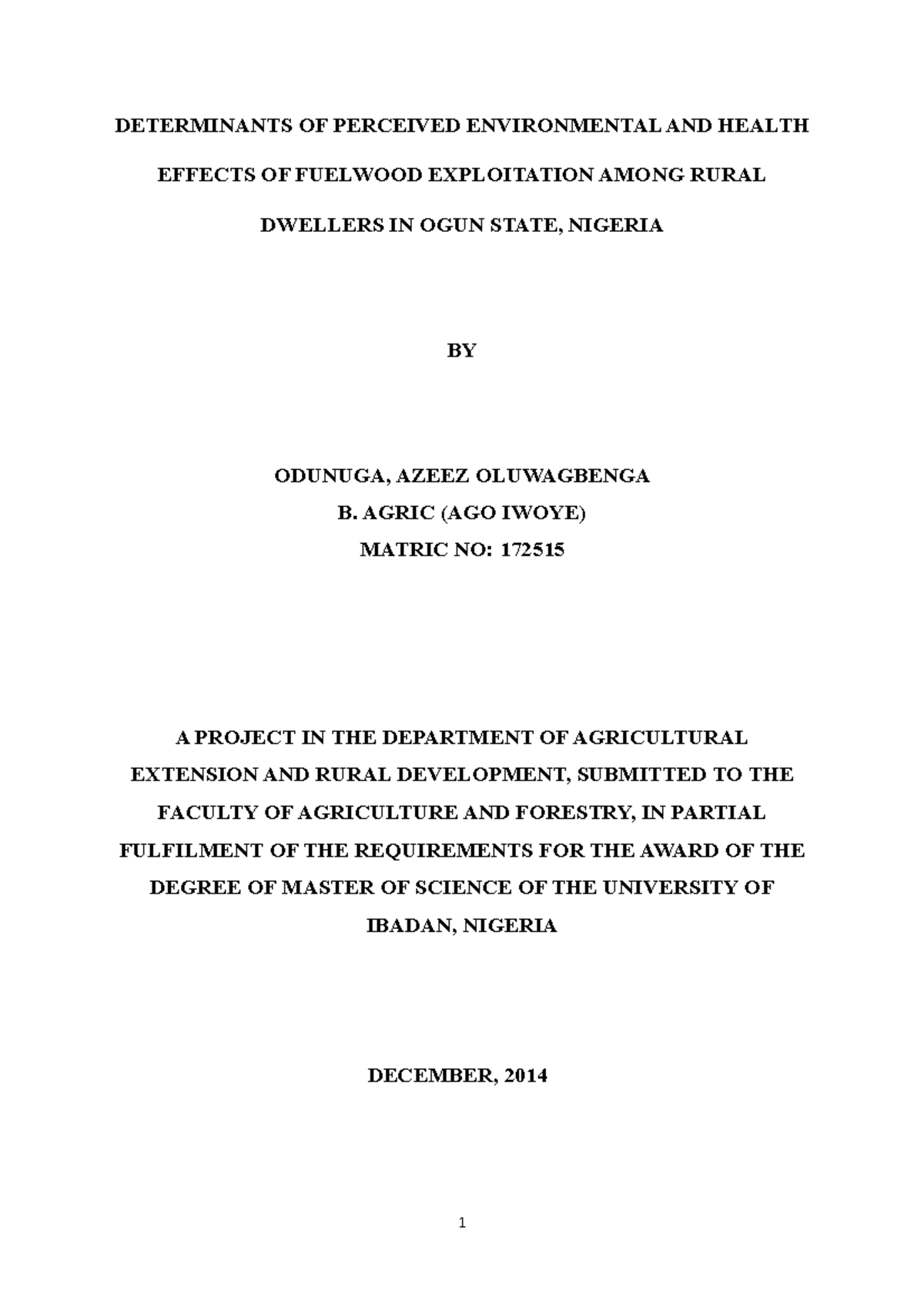 DETERMINANTS OF PERCEIVED ENVIRONMENTAL AND HEALTH EFFECTS OF FUELWOOD EXPLOITATION AMONG RURAL DWELLERS IN OGUN STATE, NIGERIA

BY

ODUNUGA, AZEEZ OLUWAGBENGA
B. AGRIC (AGO IWOYE)
MATRIC NO: 172515

A PROJECT IN THE DEPARTMENT OF AGRICULTURAL EXTENSION AND RURAL DEVELOPMENT, SUBMITTED TO THE FACULTY OF AGRICULTURE AND FORESTRY, IN PARTIAL FULFILMENT OF THE REQUIREMENTS FOR THE AWARD OF THE DEGREE OF MASTER OF SCIENCE OF THE UNIVERSITY OF IBADAN, NIGERIA

DECEMBER, 2014

1